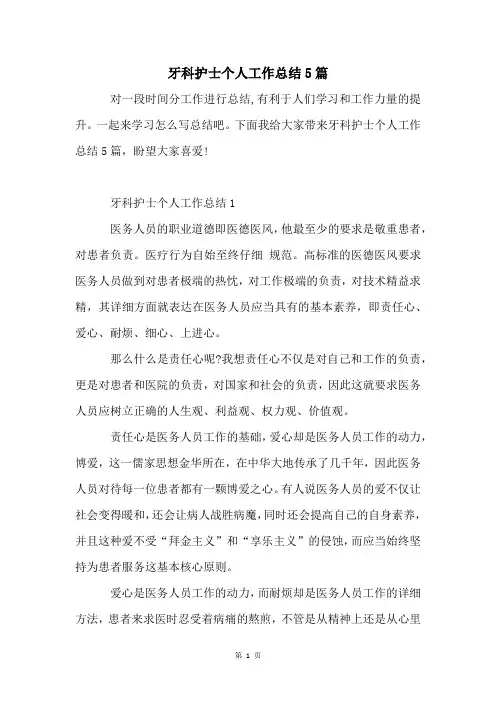 牙科护士个人工作总结5篇

对一段时间分工作进行总结,有利于人们学习和工作力量的提升。一起来学习怎么写总结吧。下面我给大家带来牙科护士个人工作总结5篇，盼望大家喜爱!

牙科护士个人工作总结1

医务人员的职业道德即医德医风，他最至少的要求是敬重患者，对患者负责。医疗行为自始至终仔细 规范。高标准的医德医风要求医务人员做到对患者极端的热忱，对工作极端的负责，对技术精益求精，其详细方面就表达在医务人员应当具有的基本素养，即责任心、爱心、耐烦、细心、上进心。

那么什么是责任心呢?我想责任心不仅是对自己和工作的负责，更是对患者和医院的负责，对国家和社会的负责，因此这就要求医务人员应树立正确的人生观、利益观、权力观、价值观。

责任心是医务人员工作的基础,爱心却是医务人员工作的动力，博爱，这一儒家思想金华所在，在中华大地传承了几千年，因此医务人员对待每一位患者都有一颗博爱之心。有人说医务人员的爱不仅让社会变得暖和,还会让病人战胜病魔,同时还会提高自己的自身素养，并且这种爱不受“拜金主义”和“享乐主义”的侵蚀,而应当始终坚持为患者服务这基本核心原则。

爱心是医务人员工作的动力，而耐烦却是医务人员工作的详细方法，患者来求医时忍受着病痛的熬煎，不管是从精神上还是从心里

第 1 页